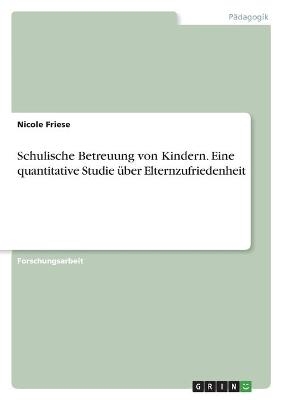 Pädagogik

Nicole Friese

Schulische Betreuung von Kindern. Eine quantitative Studie über Elternzufriedenheit

Forschungsarbeit

GRIN